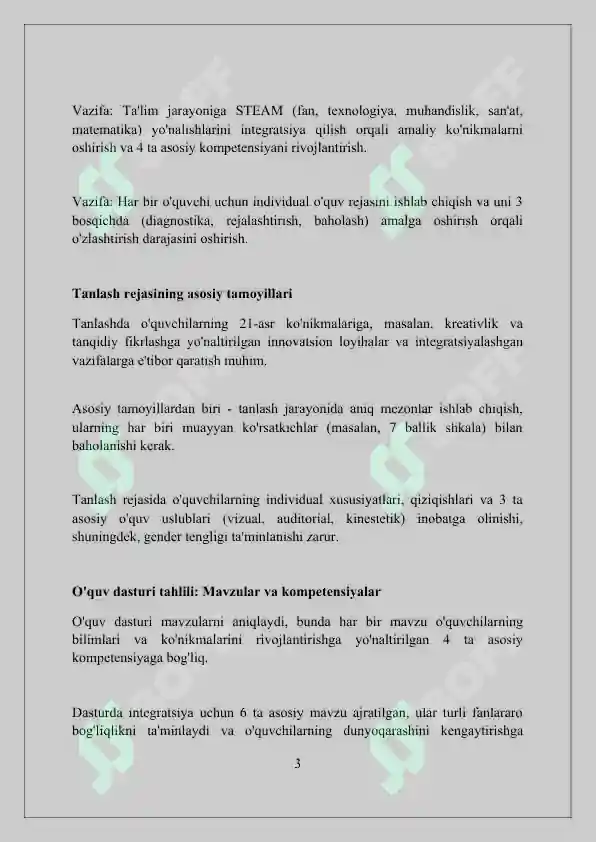 Vazifa: Ta'lim jarayoniga STEAM (fan, texnologiya, muhandislik, san'at, matematika) yo'nalishlarini integratsiya qilish orqali amaliy ko'nikmalarni oshirish va 4 ta asosiy kompetensiyani rivojlantirish.

Vazifa: Har bir o'quvchi uchun individual o'quv rejasini ishlab chiqish va uni 3 bosqichda (diagnostika, rejalashtirish, baholash) amalga oshirish orqali o'zlashtirish darajasini oshirish.

Tanlash rejasining asosiy tamoyillari

Tanlashda o'quvchilarning 21-asr ko'nikmalariga, masalan, kreativlik va tanqidiy fikrlashga yo'naltirilgan innovatsion loyihalar va integratsiyalashgan vazifalarga e'tibor qaratish muhim.

Asosiy tamoyillardan biri - tanlash jarayonida aniq mezonlar ishlab chiqish, ularning har biri muayyan ko'rsatkichlar (masalan, 7 ballik shkala) bilan baholanishi kerak.

Tanlash rejasida o'quvchilarning individual xususiyatlari, qiziqishlari va 3 ta asosiy o'quv uslublari (vizual, auditorial, kinestetik) inobatga olinishi, shuningdek, gender tengligi ta'minlanishi zarur.

O'quv dasturi tahlili: Mavzular va kompetensiyalar

O'quv dasturi mavzularni aniqlaydi, bunda har bir mavzu o'quvchilarning bilimlari va ko'nikmalarini rivojlantirishga yo'naltirilgan 4 ta asosiy kompetensiyaga bog'liq.

Dasturda integratsiya uchun 6 ta asosiy mavzu ajratilgan, ular turli fanlararo bog'liqlikni ta'minlaydi va o'quvchilarning dunyoqarashini kengaytirishga

3